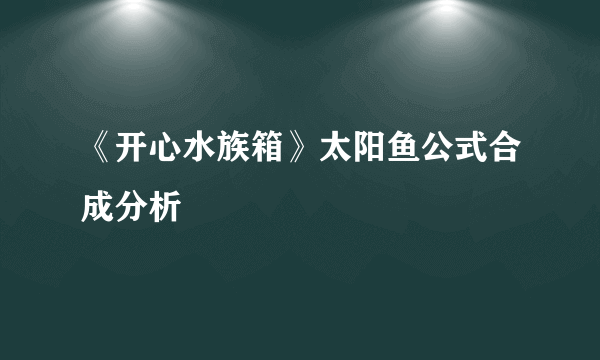 《开心水族箱》太阳鱼公式合成分析